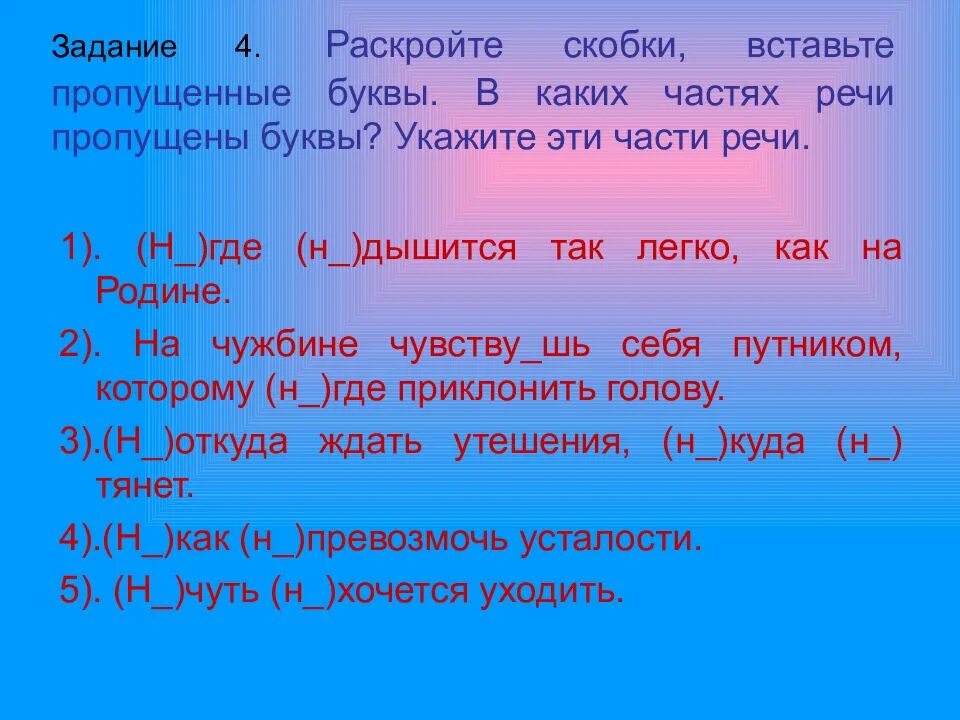 Задание 4. Раскройте скобки, вставьте пропущенные буквы. В каких частях речи пропущены буквы? Укажите эти части речи.

1). (Н_)где (н_)дышится так легко, как на Родине.

2). На чужбине чувству_шь себя путником, которому (н_)где приклонить голову.

3).(Н_)откуда ждать утешения, (н_)куда (н_) тянет.

4).(Н_)как (н_)превозмочь усталости.

5). (Н_)чуть (н_)хочется уходить.